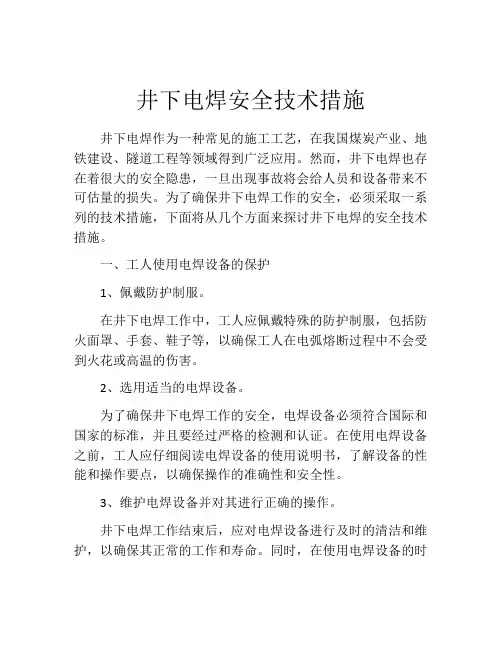 井下电焊安全技术措施

井下电焊作为一种常见的施工工艺，在我国煤炭产业、地铁建设、隧道工程等领域得到广泛应用。然而，井下电焊也存在着很大的安全隐患，一旦出现事故将会给人员和设备带来不可估量的损失。为了确保井下电焊工作的安全，必须采取一系列的技术措施，下面将从几个方面来探讨井下电焊的安全技术措施。

一、工人使用电焊设备的保护

1、佩戴防护制服。

在井下电焊工作中，工人应佩戴特殊的防护制服，包括防火面罩、手套、鞋子等，以确保工人在电弧熔断过程中不会受到火花或高温的伤害。

2、选用适当的电焊设备。

为了确保井下电焊工作的安全，电焊设备必须符合国际和国家的标准，并且要经过严格的检测和认证。在使用电焊设备之前，工人应仔细阅读电焊设备的使用说明书，了解设备的性能和操作要点，以确保操作的准确性和安全性。

3、维护电焊设备并对其进行正确的操作。

井下电焊工作结束后，应对电焊设备进行及时的清洁和维护，以确保其正常的工作和寿命。同时，在使用电焊设备的时